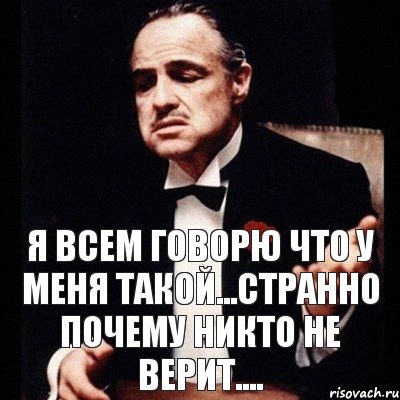 Я ВСЕМ ГОВОРЮ ЧТО У МЕНЯ ТАКОЙ...СТРАННО ПОЧЕМУ НИКТО НЕ ВЕРИТ....

risovach.ru